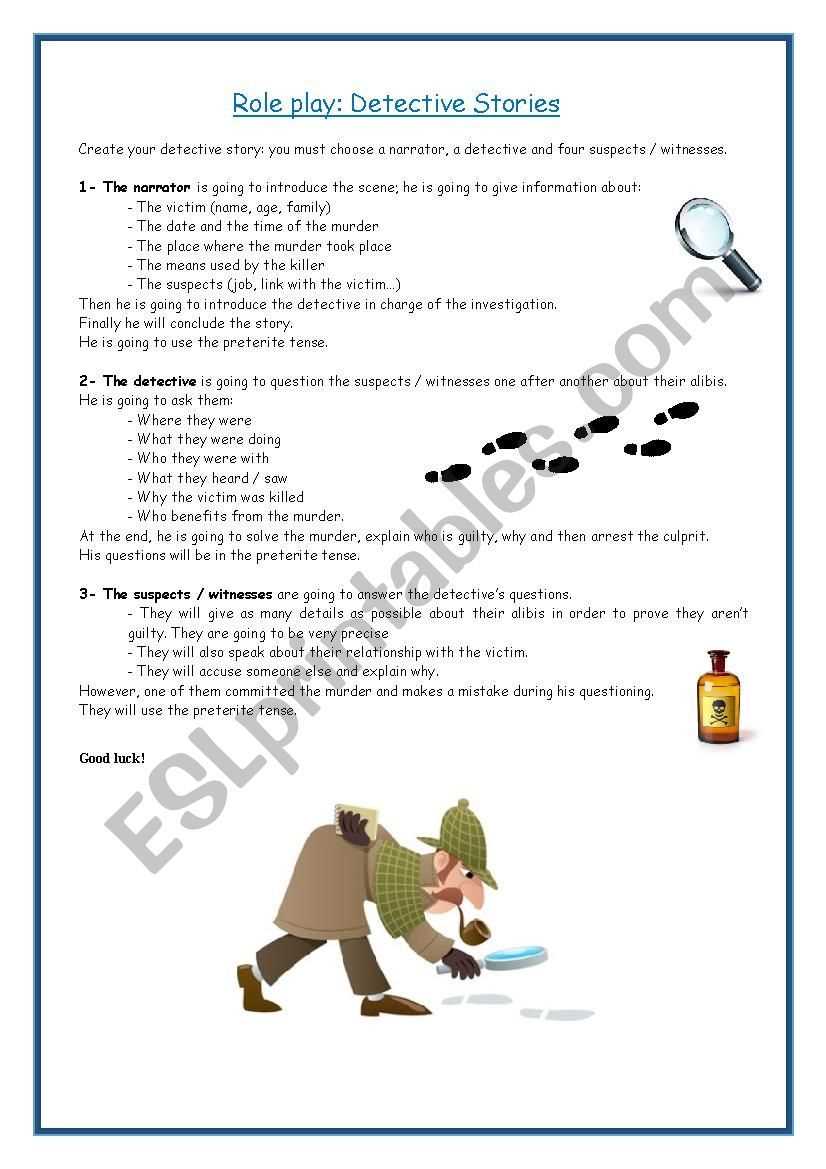 Role play: Detective Stories

Create your detective story: you must choose a narrator, a detective and four suspects / witnesses.

1- The narrator is going to introduce the scene; he is going to give information about:

- The victim (name, age, family)
- The date and the time of the murder
- The place where the murder took place
- The means used by the killer
- The suspects (job, link with the victim...)

Then he is going to introduce the detective in charge of the investigation.
Finally he will conclude the story.
He is going to use the preterite tense.

2- The detective is going to question the suspects / witnesses one after another about their alibis.
He is going to ask them:

- Where they were
- What they were doing
- Who they were with
- What they heard / saw
- Why the victim was killed
- Who benefits from the murder.

At the end, he is going to solve the murder, explain who is guilty, why and then arrest the culprit.
His questions will be in the preterite tense.

3- The suspects / witnesses are going to answer the detective's questions.

- They will give as many details as possible about their alibis in order to prove they aren't guilty. They are going to be very precise
- They will also speak about their relationship with the victim.
- They will accuse someone else and explain why.

However, one of them committed the murder and makes a mistake during his questioning.
They will use the preterite tense.

Good luck!

ESLprintables.com